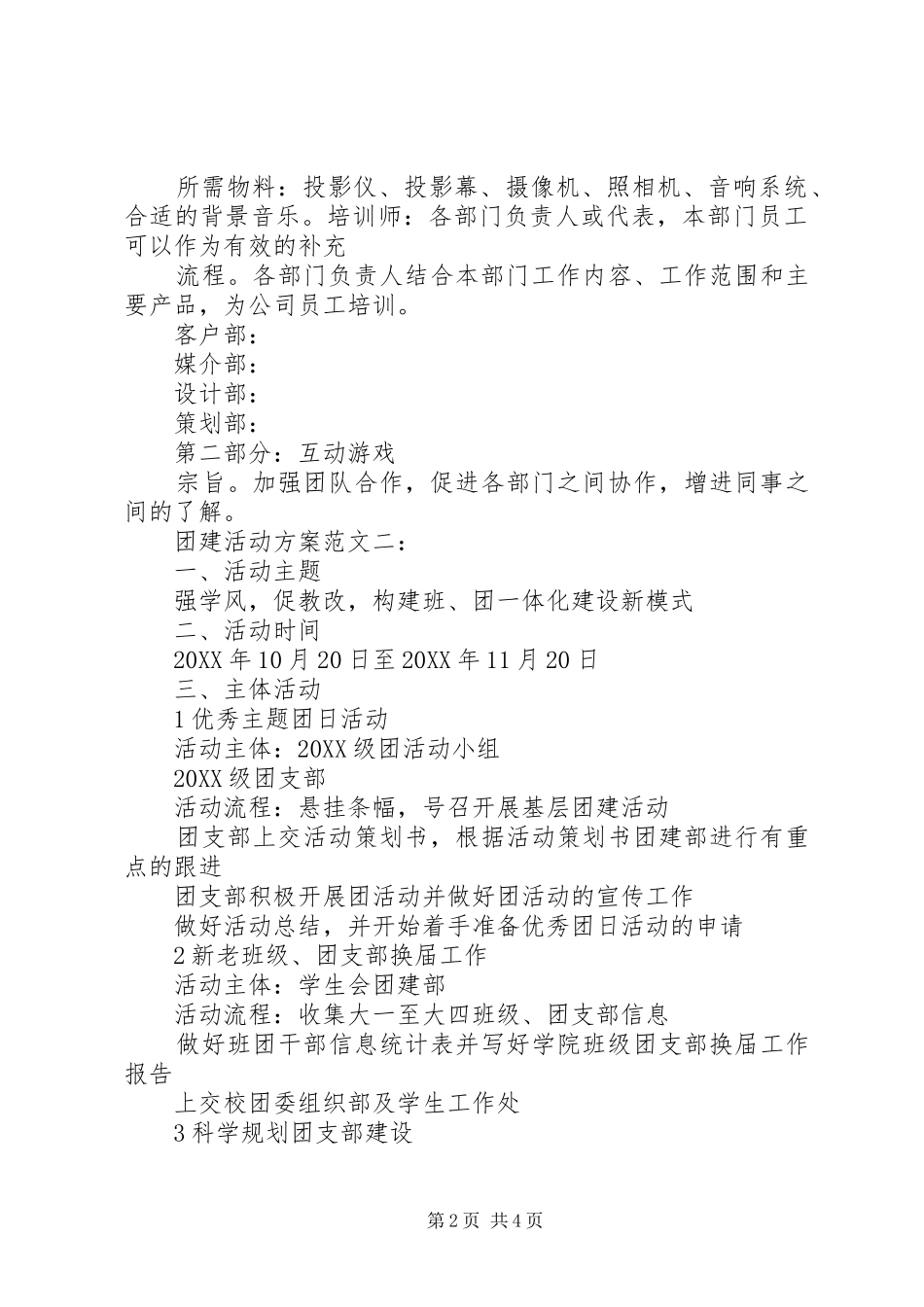 所需物料：投影仪、投影幕、摄像机、照相机、音响系统、合适的背景音乐。培训师：各部门负责人或代表，本部门员工可以作为有效的补充

流程。各部门负责人结合本部门工作内容、工作范围和主要产品，为公司员工培训。

客户部：

媒介部：

设计部：

策划部：

第二部分：互动游戏

宗旨。加强团队合作，促进各部门之间协作，增进同事之间的了解。

团建活动方案范文二：

一、活动主题

强学风，促教改，构建班、团一体化建设新模式

二、活动时间

20XX年10月20日至20XX年11月20日

三、主体活动

1优秀主题团日活动

活动主体：20XX级团活动小组

20XX级团支部

活动流程：悬挂条幅，号召开展基层团建活动

团支部上交活动策划书，根据活动策划书团建部进行有重点的跟进

团支部积极开展团活动并做好团活动的宣传工作

做好活动总结，并开始着手准备优秀团日活动的申请

2新老班级、团支部换届工作

活动主体：学生会团建部

活动流程：收集大一至大四班级、团支部信息

做好班团干部信息统计表并写好学院班级团支部换届工作报告

上交校团委组织部及学生工作处

3科学规划团支部建设

第2页 共4页